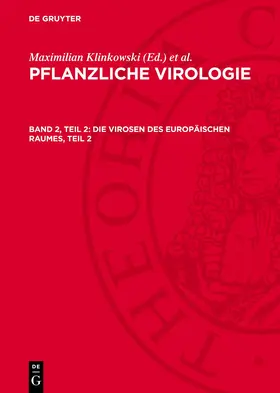 DE GRUYTER

Maximilian Klinkowski (Ed.) et al.
PFLANZLICHE VIROLOGIE

BAND 2, TEIL 2: DIE VIROSEN DES EUROPÄISCHEN RAUMES, TEIL 2

DE
G